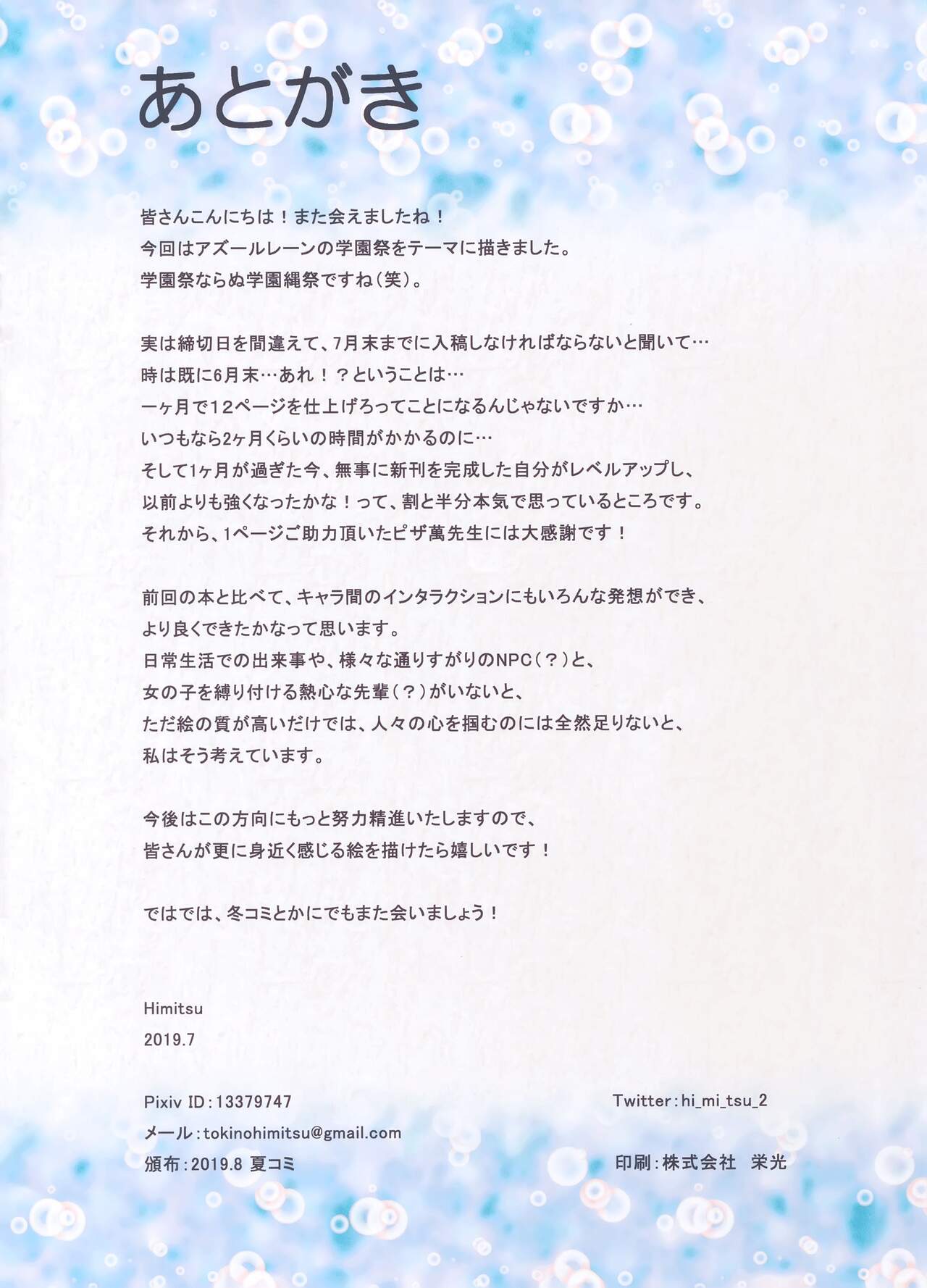 あとがき

皆さんこんにちは！また会えましたね！
今回はアズールレーンの学園祭をテーマに描きました。
学園祭ならぬ学園縄祭ですね（笑）。

実は締切日を間違えて、7月末までに入稿しなければならないと聞いて…
時は既に6月末…あれ！？ということは…
一ヶ月で12ページを仕上げろってことになるんじゃないですか…
いつもなら2ヶ月くらいの時間がかかるのに…
そして1ヶ月が過ぎた今、無事に新刊を完成した自分がレベルアップし、
以前よりも強くなったかな！って、割と半分本気で思っているところです。
それから、1ページご助力頂いたピザ萬先生には大感謝です！

前回の本と比べて、キャラ間のインタラクションにもいろんな発想ができ、
より良くできたかなって思います。
日常生活での出来事や、様々な通りすがりのNPC（？）と、
女の子を縛り付ける熱心な先輩（？）がいないと、
ただ絵の質が高いだけでは、人々の心を掴むのには全然足りないと、
私はそう考えています。

今後はこの方向にもっと努力精進いたしますので、
皆さんが更に身近く感じる絵を描けたら嬉しいです！

ではでは、冬コミとかにでもまた会いましょう！

Himitsu
2019.7

Pixiv ID：13379747
メール：tokinohimitsu@gmail.com
頒布：2019.8 夏コミ

Twitter：hi_mi_tsu_2
印刷：株式会社　栄光